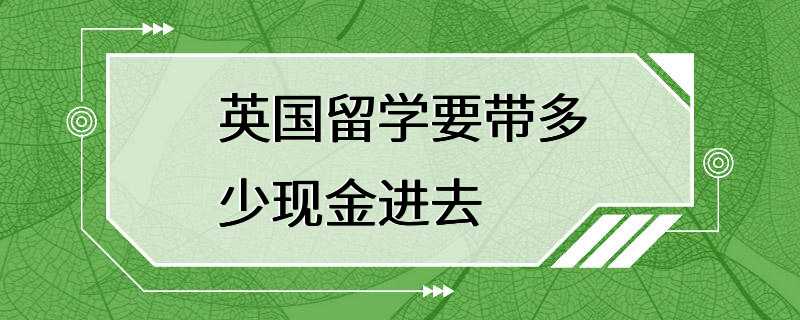 英国留学要带多少现金进去